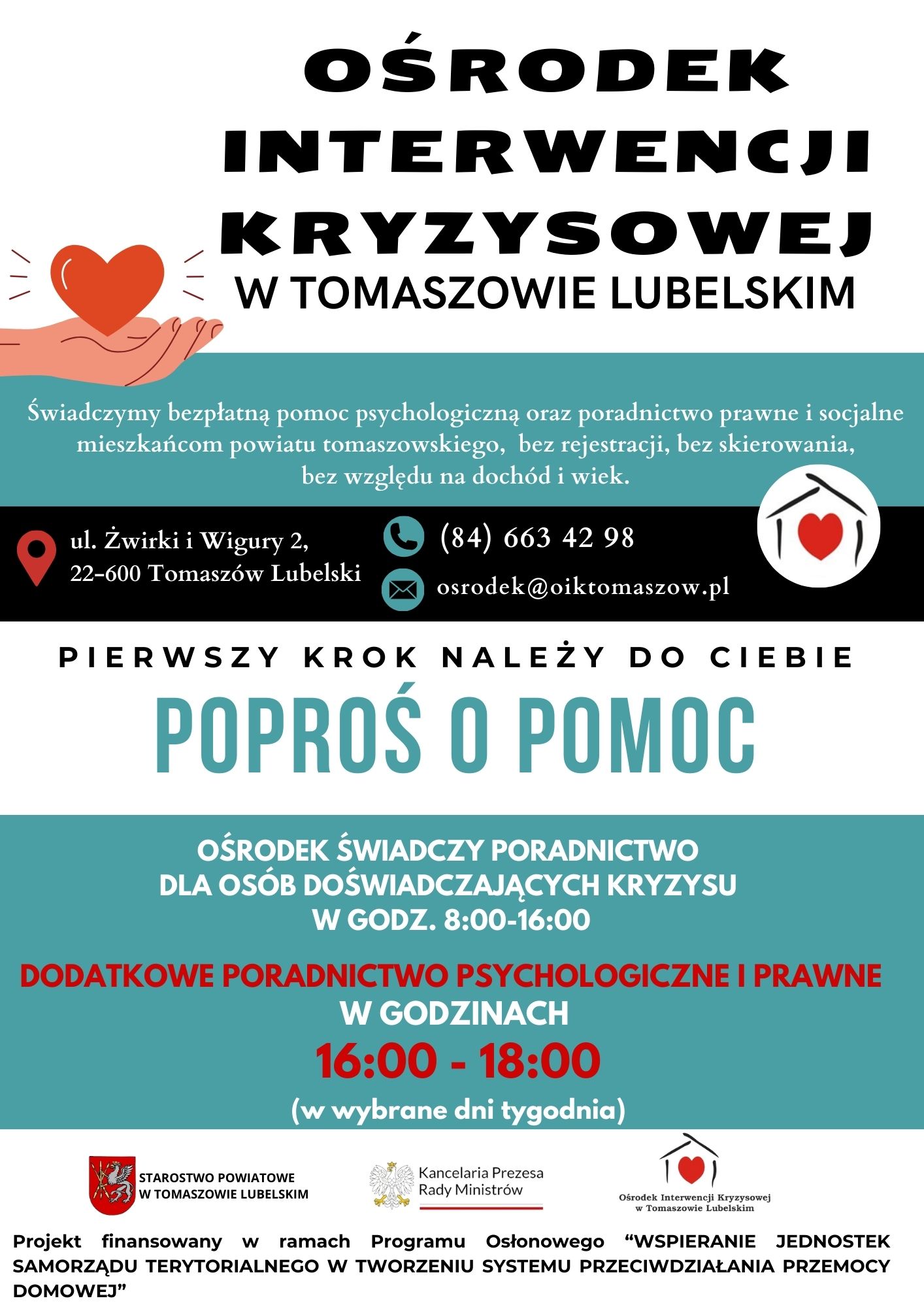 OŚRODEK INTERWENCJI KRYZYSOWEJ
W TOMASZOWIE LUBELSKIM

Świadczymy bezpłatną pomoc psychologiczną oraz poradnictwo prawne i socjalne mieszkańcom powiatu tomaszowskiego, bez rejestracji, bez skierowania, bez względu na dochód i wiek.

ul. Żwirki i Wigury 2,
22-600 Tomaszów Lubelski

(84) 663 42 98

osrodek@oiktomaszow.pl

PIERWSZY KROK NALEŻY DO CIEBIE

POPROŚ O POMOC

OŚRODEK ŚWIADCZY PORADNICTWO
DLA OSÓB DOŚWIADCZAJĄCYCH KRYZYSU
W GODZ. 8:00-16:00

DODATKOWE PORADNICTWO PSYCHOLOGICZNE I PRAWNE
W GODZINACH
16:00 - 18:00
(w wybrane dni tygodnia)

STAROSTWO POWIATOWE
W TOMASZOWIE LUBELSKIM

Kancelaria Prezesa
Rady Ministrów

Ośrodek Interwencji Kryzysowej
w Tomaszowie Lubelskim

Projekt finansowany w ramach Programu Osłonowego "WSPIERANIE JEDNOSTEK SAMORZĄDU TERYTORIALNEGO W TWORZENIU SYSTEMU PRZECIWDZIAŁANIA PRZEMOCY DOMOWEJ"